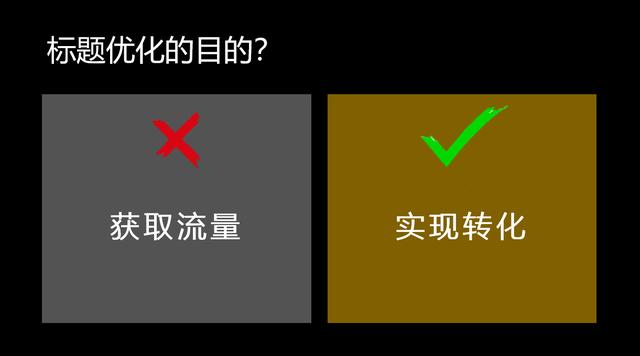 标题优化的目的?

获取流量

实现转化